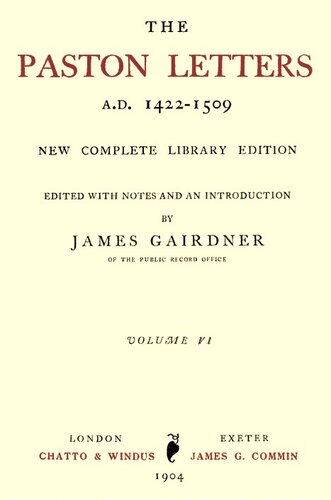 THE

PASTON LETTERS

A.D. 1422-1509

NEW COMPLETE LIBRARY EDITION

EDITED WITH NOTES AND AN INTRODUCTION

BY

JAMES GAIRDNER

OF THE PUBLIC RECORD OFFICE

VOLUME VI

LONDON
CHATTO & WINDUS

EXETER
JAMES G. COMMIN

1904